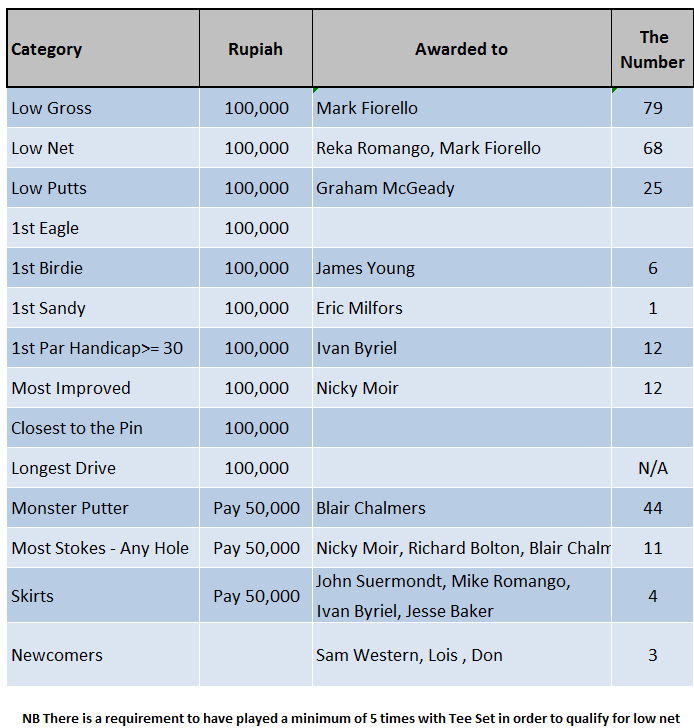 | Category | Rupiah | Awarded to | The Number |
|---|---|---|---|
| Low Gross | 100,000 | Mark Fiorello | 79 |
| Low Net | 100,000 | Reka Romango, Mark Fiorello | 68 |
| Low Putts | 100,000 | Graham McGeady | 25 |
| 1st Eagle | 100,000 | | |
| 1st Birdie | 100,000 | James Young | 6 |
| 1st Sandy | 100,000 | Eric Milfors | 1 |
| 1st Par Handicap>= 30 | 100,000 | Ivan Byriel | 12 |
| Most Improved | 100,000 | Nicky Moir | 12 |
| Closest to the Pin | 100,000 | | |
| Longest Drive | 100,000 | | N/A |
| Monster Putter | Pay 50,000 | Blair Chalmers | 44 |
| Most Stokes - Any Hole | Pay 50,000 | Nicky Moir, Richard Bolton, Blair Chalm | 11 |
| Skirts | Pay 50,000 | John Suermondt, Mike Romango, Ivan Byriel, Jesse Baker | 4 |
| Newcomers | | Sam Western, Lois , Don | 3 |

NB There is a requirement to have played a minimum of 5 times with Tee Set in order to qualify for low net